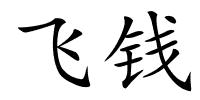 飞钱